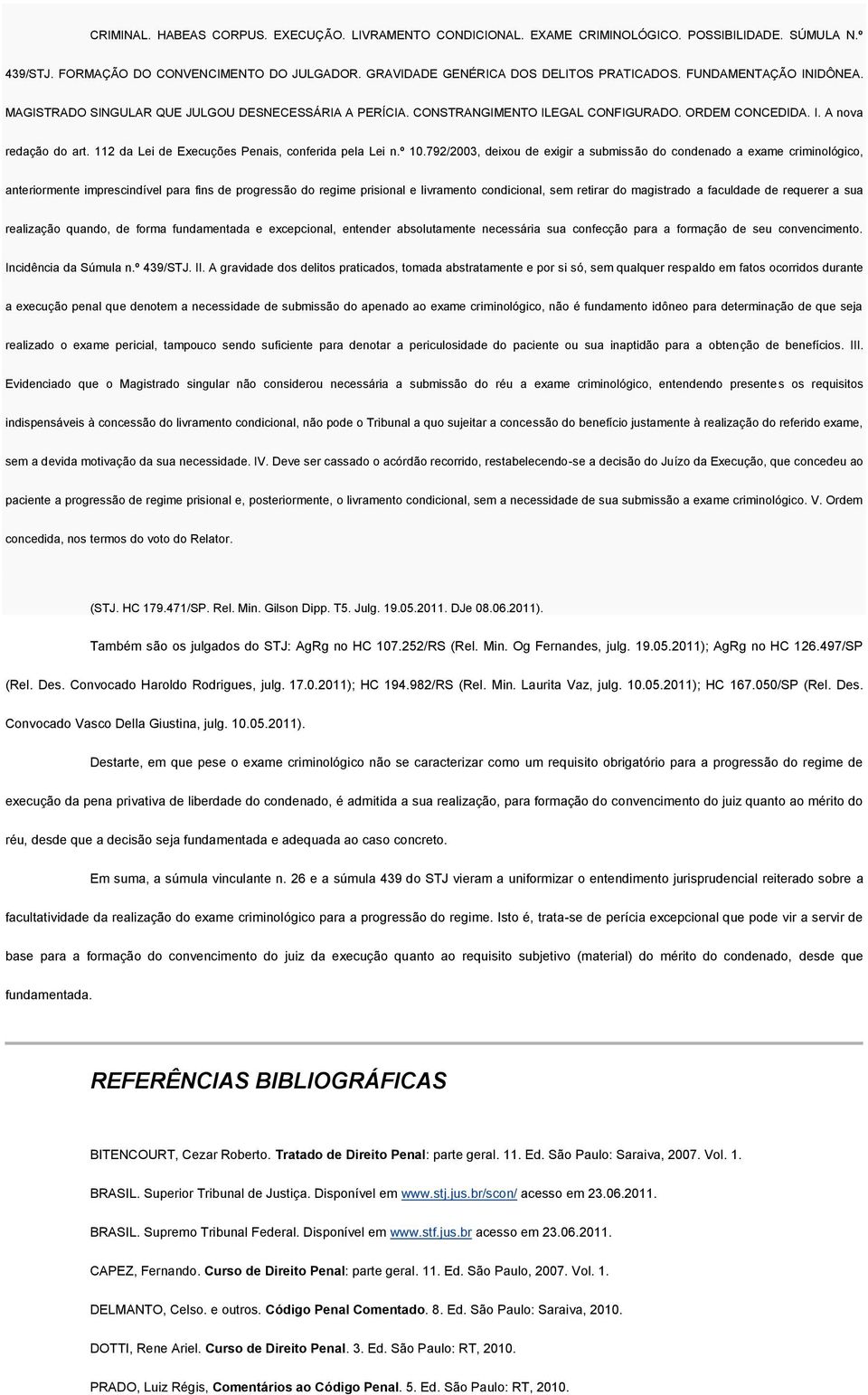 CRIMINAL. HABEAS CORPUS. EXECUÇÃO. LIVRAMENTO CONDICIONAL. EXAME CRIMINOLÓGICO. POSSIBILIDADE. SÚMULA N.º 439/STJ. FORMAÇÃO DO CONVENCIMENTO DO JULGADOR. GRAVIDADE GENÉRICA DOS DELITOS PRATICADOS. FUNDAMENTAÇÃO INIDÔNEA. MAGISTRADO SINGULAR QUE JULGOU DESNECESSÁRIA A PERÍCIA. CONSTRANGIMENTO ILEGAL CONFIGURADO. ORDEM CONCEDIDA. I. A nova redação do art. 112 da Lei de Execuções Penais, conferida pela Lei n.º 10.792/2003, deixou de exigir a submissão do condenado a exame criminológico, anteriormente imprescindível para fins de progressão do regime prisional e livramento condicional, sem retirar do magistrado a faculdade de requerer a sua realização quando, de forma fundamentada e excepcional, entender absolutamente necessária sua confecção para a formação de seu convencimento. Incidência da Súmula n.º 439/STJ. II. A gravidade dos delitos praticados, tomada abstratamente e por si só, sem qualquer respaldo em fatos ocorridos durante a execução penal que denotem a necessidade de submissão do apenado ao exame criminológico, não é fundamento idôneo para determinação de que seja realizado o exame pericial, tampouco sendo suficiente para denotar a periculosidade do paciente ou sua inaptidão para a obtenção de benefícios. III. Evidenciado que o Magistrado singular não considerou necessária a submissão do réu a exame criminológico, entendendo presentes os requisitos indispensáveis à concessão do livramento condicional, não pode o Tribunal a quo sujeitar a concessão do benefício justamente à realização do referido exame, sem a devida motivação da sua necessidade. IV. Deve ser cassado o acórdão recorrido, restabelecendo-se a decisão do Juízo da Execução, que concedeu ao paciente a progressão de regime prisional e, posteriormente, o livramento condicional, sem a necessidade de sua submissão a exame criminológico. V. Ordem concedida, nos termos do voto do Relator.

(STJ. HC 179.471/SP. Rel. Min. Gilson Dipp. T5. Julg. 19.05.2011. DJe 08.06.2011).

Também são os julgados do STJ: AgRg no HC 107.252/RS (Rel. Min. Og Fernandes, julg. 19.05.2011); AgRg no HC 126.497/SP (Rel. Des. Convocado Haroldo Rodrigues, julg. 17.0.2011); HC 194.982/RS (Rel. Min. Laurita Vaz, julg. 10.05.2011); HC 167.050/SP (Rel. Des. Convocado Vasco Della Giustina, julg. 10.05.2011).

Destarte, em que pese o exame criminológico não se caracterizar como um requisito obrigatório para a progressão do regime de execução da pena privativa de liberdade do condenado, é admitida a sua realização, para formação do convencimento do juiz quanto ao mérito do réu, desde que a decisão seja fundamentada e adequada ao caso concreto.

Em suma, a súmula vinculante n. 26 e a súmula 439 do STJ vieram a uniformizar o entendimento jurisprudencial reiterado sobre a facultatividade da realização do exame criminológico para a progressão do regime. Isto é, trata-se de perícia excepcional que pode vir a servir de base para a formação do convencimento do juiz da execução quanto ao requisito subjetivo (material) do mérito do condenado, desde que fundamentada.

REFERÊNCIAS BIBLIOGRÁFICAS

BITENCOURT, Cezar Roberto. Tratado de Direito Penal: parte geral. 11. Ed. São Paulo: Saraiva, 2007. Vol. 1.

BRASIL. Superior Tribunal de Justiça. Disponível em www.stj.jus.br/scon/ acesso em 23.06.2011.

BRASIL. Supremo Tribunal Federal. Disponível em www.stf.jus.br acesso em 23.06.2011.

CAPEZ, Fernando. Curso de Direito Penal: parte geral. 11. Ed. São Paulo, 2007. Vol. 1.

DELMANTO, Celso. e outros. Código Penal Comentado. 8. Ed. São Paulo: Saraiva, 2010.

DOTTI, Rene Ariel. Curso de Direito Penal. 3. Ed. São Paulo: RT, 2010.

PRADO, Luiz Régis, Comentários ao Código Penal. 5. Ed. São Paulo: RT, 2010.